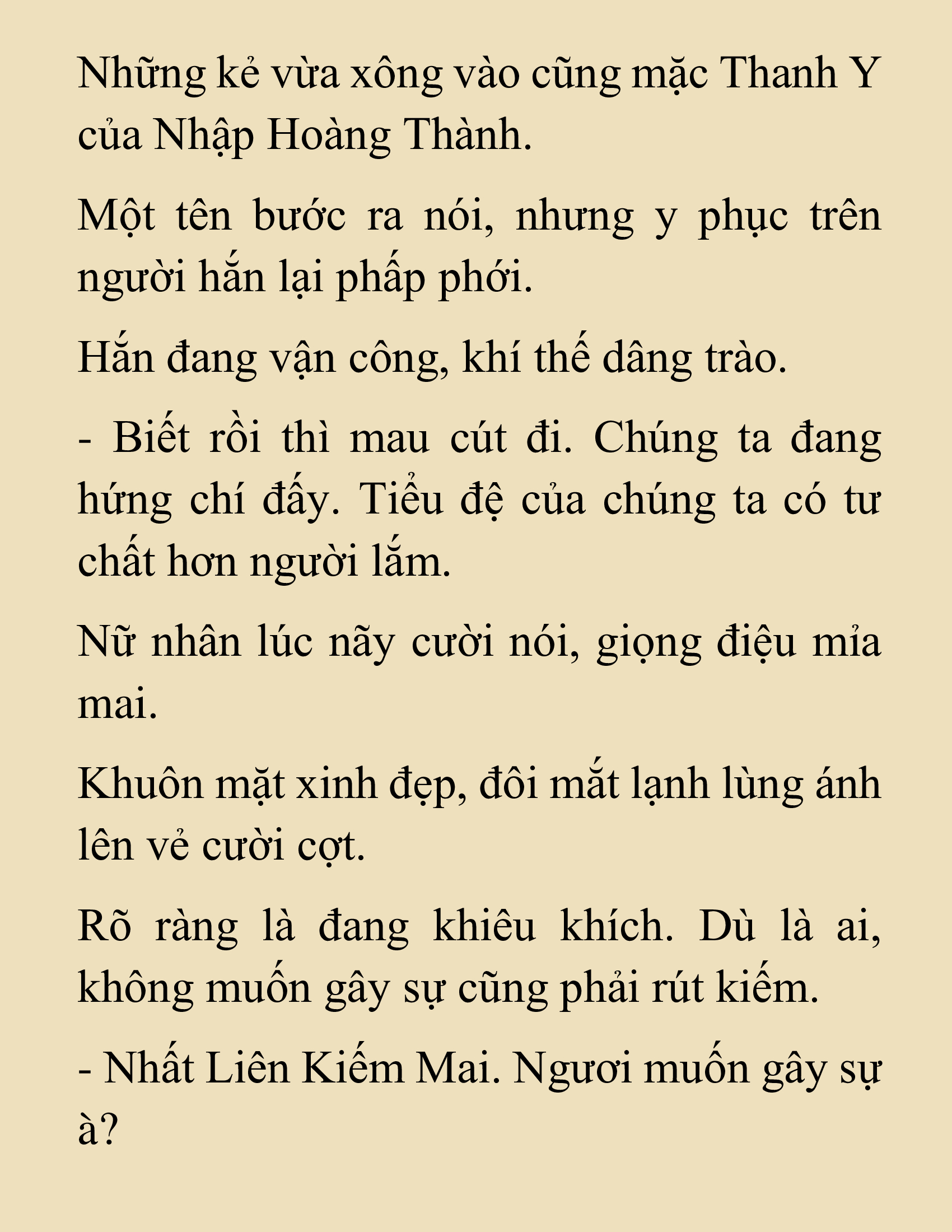 Những kẻ vừa xông vào cũng mặc Thanh Y của Nhập Hoàng Thành.

Một tên bước ra nói, nhưng y phục trên người hắn lại phấp phới.

Hắn đang vận công, khí thế dâng trào.

- Biết rồi thì mau cút đi. Chúng ta đang hứng chí đấy. Tiểu đệ của chúng ta có tư chất hơn người lắm.

Nữ nhân lúc nãy cười nói, giọng điệu mỉa mai.

Khuôn mặt xinh đẹp, đôi mắt lạnh lùng ánh lên vẻ cười cợt.

Rõ ràng là đang khiêu khích. Dù là ai, không muốn gây sự cũng phải rút kiếm.

- Nhất Liên Kiếm Mai. Ngươi muốn gây sự à?